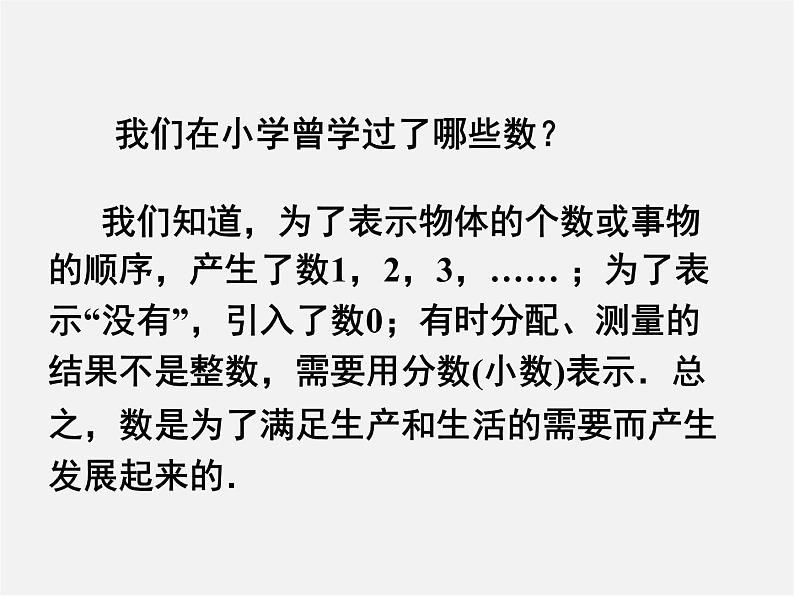 我们在小学曾学过了哪些数？

我们知道，为了表示物体的个数或事物的顺序，产生了数1，2，3，……；为了表示“没有”，引入了数0；有时分配、测量的结果不是整数，需要用分数(小数)表示．总之，数是为了满足生产和生活的需要而产生发展起来的．